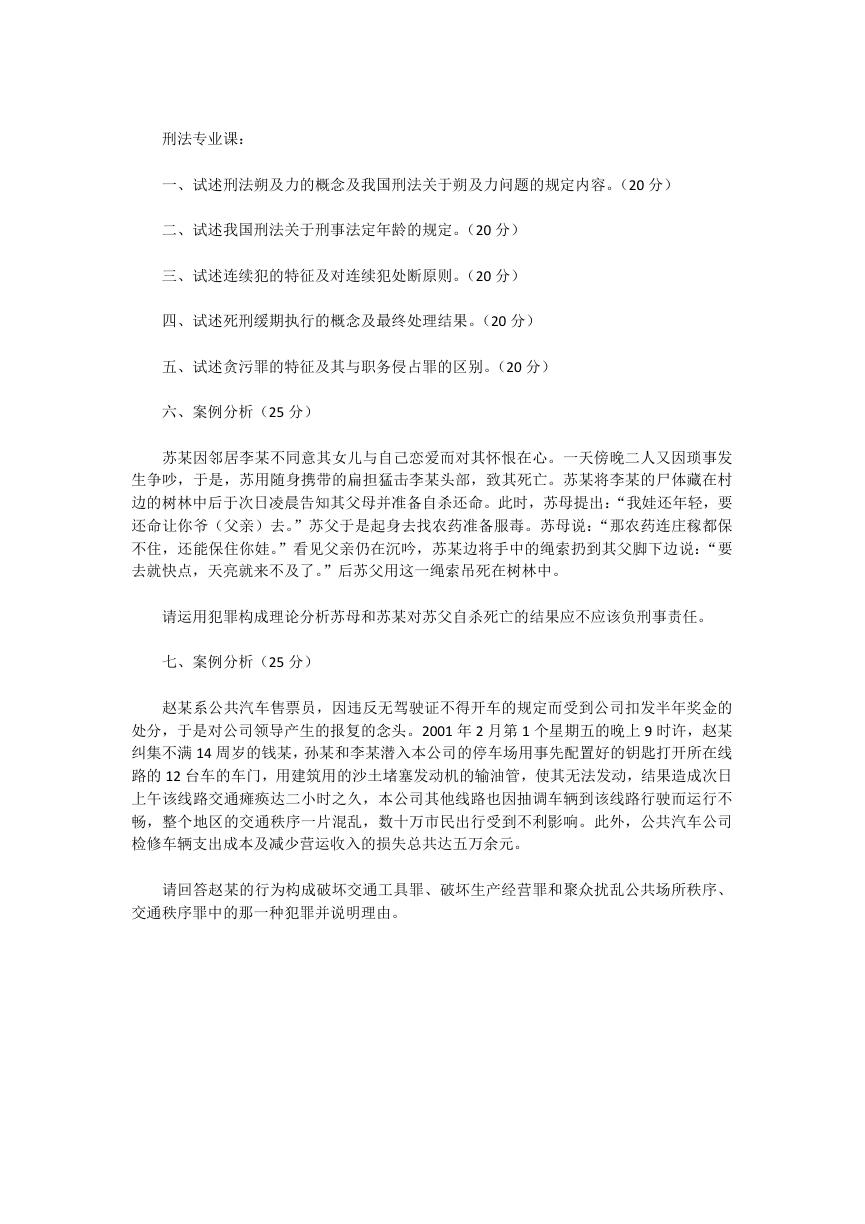 刑法专业课：

一、试述刑法朔及力的概念及我国刑法关于朔及力问题的规定内容。（20 分）

二、试述我国刑法关于刑事法定年龄的规定。（20 分）

三、试述连续犯的特征及对连续犯处断原则。（20 分）

四、试述死刑缓期执行的概念及最终处理结果。（20 分）

五、试述贪污罪的特征及其与职务侵占罪的区别。（20 分）

六、案例分析（25 分）

苏某因邻居李某不同意其女儿与自己恋爱而对其怀恨在心。一天傍晚二人又因琐事发生争吵，于是，苏用随身携带的扁担猛击李某头部，致其死亡。苏某将李某的尸体藏在村边的树林中后于次日凌晨告知其父母并准备自杀还命。此时，苏母提出：“我娃还年轻，要还命让你爷（父亲）去。”苏父于是起身去找农药准备服毒。苏母说：“那农药连庄稼都保不住，还能保住你娃。”看见父亲仍在沉吟，苏某边将手中的绳索扔到其父脚下边说：“要去就快点，天亮就来不及了。”后苏父用这一绳索吊死在树林中。

请运用犯罪构成理论分析苏母和苏某对苏父自杀死亡的结果应不应该负刑事责任。

七、案例分析（25 分）

赵某系公共汽车售票员，因违反无驾驶证不得开车的规定而受到公司扣发半年奖金的处分，于是对公司领导产生的报复的念头。2001 年 2 月第 1 个星期五的晚上 9 时许，赵某纠集不满 14 周岁的钱某，孙某和李某潜入本公司的停车场用事先配置好的钥匙打开所在线路的 12 台车的车门，用建筑用的沙土堵塞发动机的输油管，使其无法发动，结果造成次日上午该线路交通瘫痪达二小时之久，本公司其他线路也因抽调车辆到该线路行驶而运行不畅，整个地区的交通秩序一片混乱，数十万市民出行受到不利影响。此外，公共汽车公司检修车辆支出成本及减少营运收入的损失总共达五万余元。

请回答赵某的行为构成破坏交通工具罪、破坏生产经营罪和聚众扰乱公共场所秩序、交通秩序罪中的那一种犯罪并说明理由。